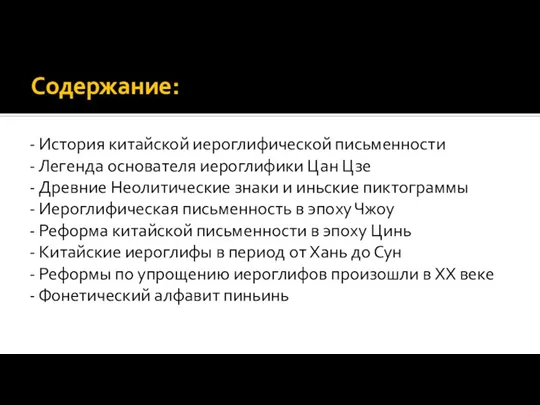 Содержание:

- История китайской иероглифической письменности
- Легенда основателя иероглифики Цан Цзе
- Древние Неолитические знаки и иньские пиктограммы
- Иероглифическая письменность в эпоху Чжоу
- Реформа китайской письменности в эпоху Цинь
- Китайские иероглифы в период от Хань до Сун
- Реформы по упрощению иероглифов произошли в XX веке
- Фонетический алфавит пиньинь